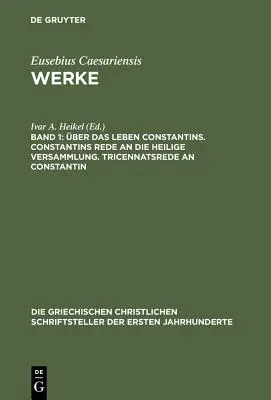 DE GRUYTER

Eusebius Caesariensis
WERKE

Ivar A. Heikel (Ed.)
BAND 1: ÜBER DAS LEBEN CONSTANTINS. CONSTANTINS REDE AN DIE HEILIGE VERSAMMLUNG. TRICENNATSREDE AN CONSTANTIN

DIE GRIECHISCHEN CHRISTLICHEN SCHRIFTSTELLER DER ERSTEN JAHRHUNDERTE

DE
G